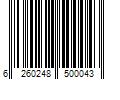 6 260248 500043